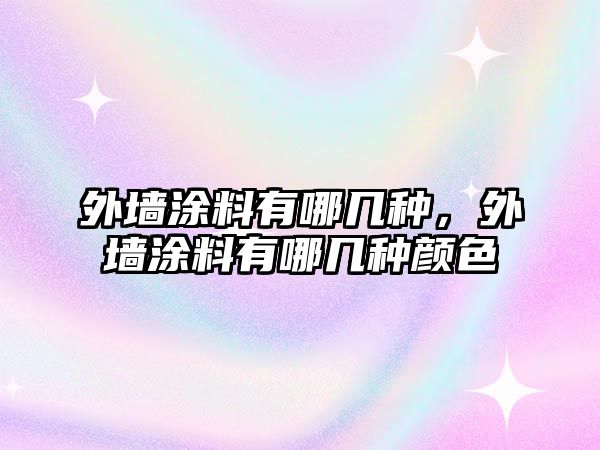 外墙涂料有哪几种，外墙涂料有哪几种颜色